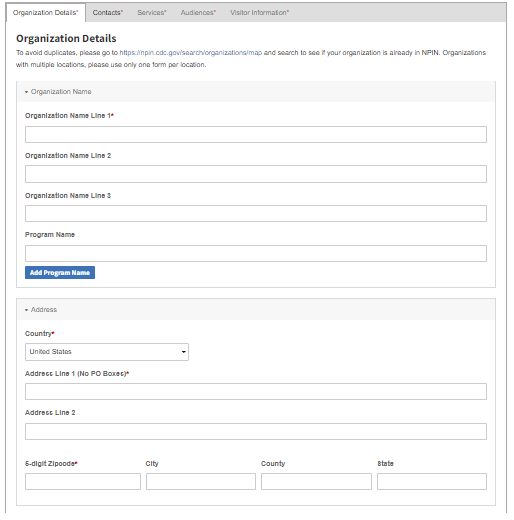 Organization Details* Contacts* Services* Audiences* Visitor Information*

Organization Details

To avoid duplicates, please go to https://npin.cdc.gov/search/organizations/map and search to see if your organization is already in NPIN. Organizations with multiple locations, please use only one form per location.

Organization Name

Organization Name Line 1*

Organization Name Line 2

Organization Name Line 3

Program Name

Add Program Name

Address

Country*

United States

Address Line 1 (No PO Boxes)*

Address Line 2

5-digit Zipcode*

City

County

State